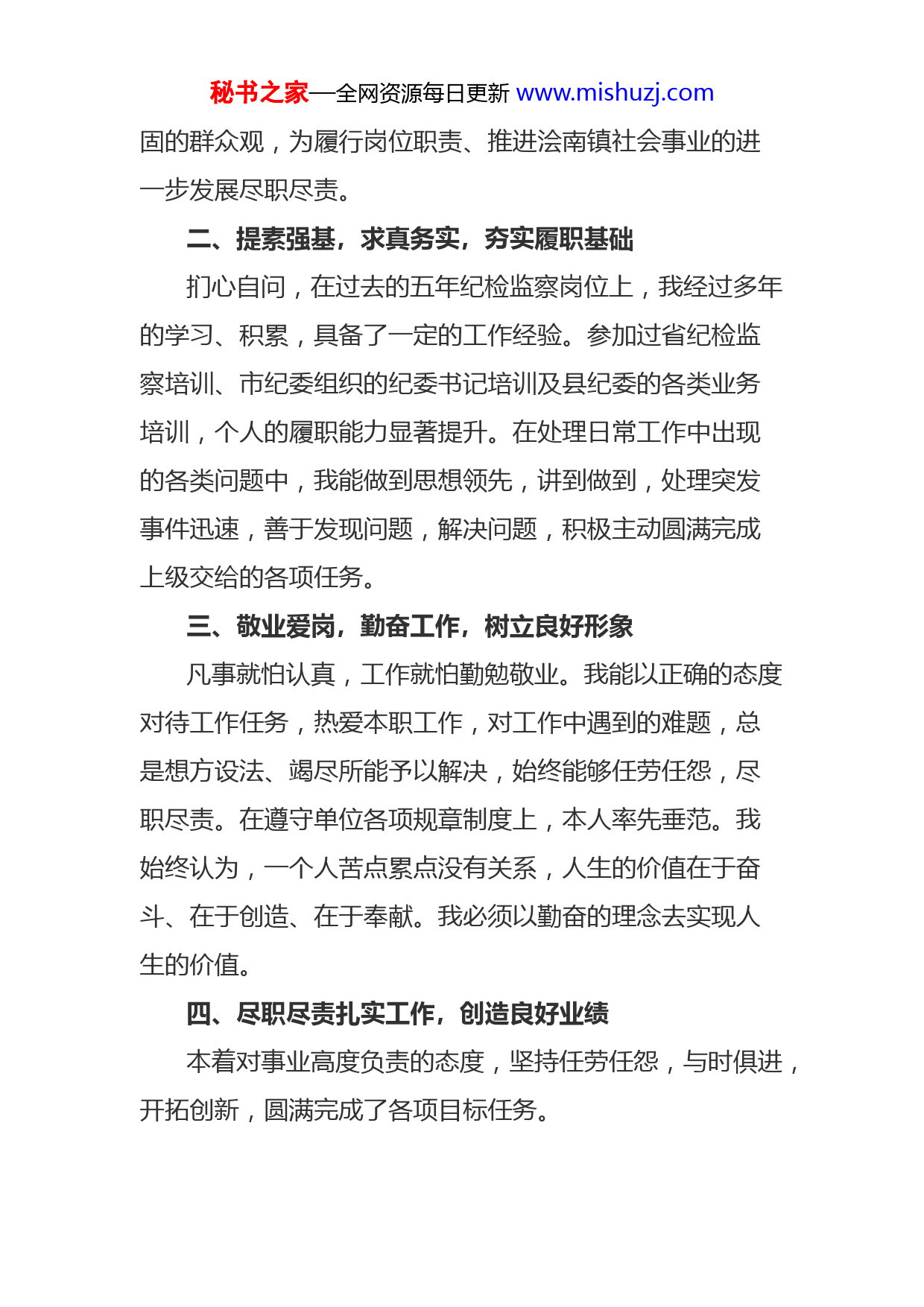 秘书之家—全网资源每日更新 www.mishuzj.com

固的群众观，为履行岗位职责、推进浍南镇社会事业的进一步发展尽职尽责。

二、提素强基，求真务实，夯实履职基础

扪心自问，在过去的五年纪检监察岗位上，我经过多年的学习、积累，具备了一定的工作经验。参加过省纪检监察培训、市纪委组织的纪委书记培训及县纪委的各类业务培训，个人的履职能力显著提升。在处理日常工作中出现的各类问题中，我能做到思想领先，讲到做到，处理突发事件迅速，善于发现问题，解决问题，积极主动圆满完成上级交给的各项任务。

三、敬业爱岗，勤奋工作，树立良好形象

凡事就怕认真，工作就怕勤勉敬业。我能以正确的态度对待工作任务，热爱本职工作，对工作中遇到的难题，总是想方设法、竭尽所能予以解决，始终能够任劳任怨，尽职尽责。在遵守单位各项规章制度上，本人率先垂范。我始终认为，一个人苦点累点没有关系，人生的价值在于奋斗、在于创造、在于奉献。我必须以勤奋的理念去实现人生的价值。

四、尽职尽责扎实工作，创造良好业绩

本着对事业高度负责的态度，坚持任劳任怨，与时俱进，开拓创新，圆满完成了各项目标任务。